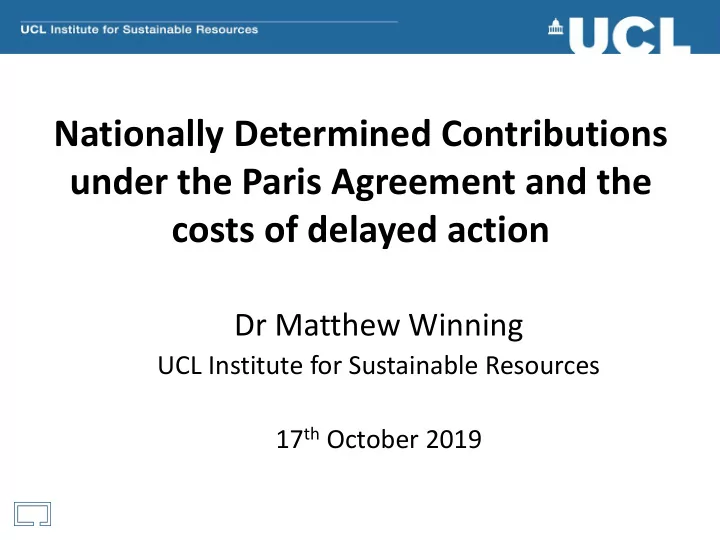 UCL Institute for Sustainable Resources

UCL

Nationally Determined Contributions under the Paris Agreement and the costs of delayed action

Dr Matthew Winning

UCL Institute for Sustainable Resources

17$^{th}$ October 2019